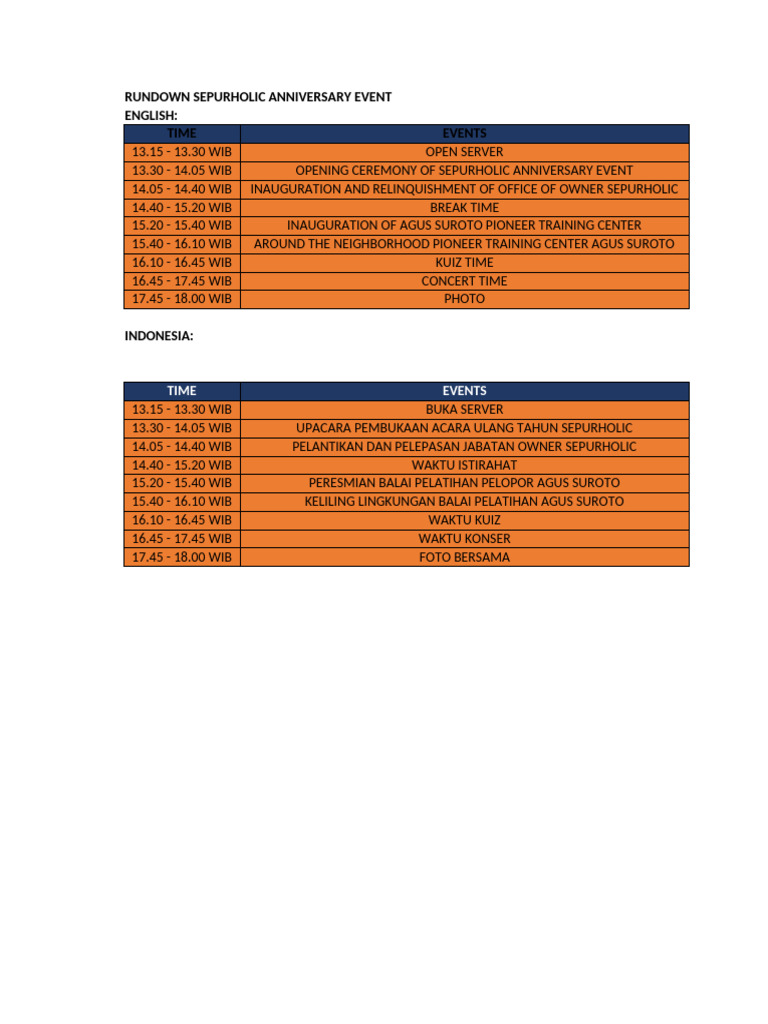 RUNDOWN SEPURHOLIC ANNIVERSARY EVENT
ENGLISH:

| TIME | EVENTS |
|---|---|
| 13.15 - 13.30 WIB | OPEN SERVER |
| 13.30 - 14.05 WIB | OPENING CEREMONY OF SEPURHOLIC ANNIVERSARY EVENT |
| 14.05 - 14.40 WIB | INAUGURATION AND RELINQUISHMENT OF OFFICE OF OWNER SEPURHOLIC |
| 14.40 - 15.20 WIB | BREAK TIME |
| 15.20 - 15.40 WIB | INAUGURATION OF AGUS SUROTO PIONEER TRAINING CENTER |
| 15.40 - 16.10 WIB | AROUND THE NEIGHBORHOOD PIONEER TRAINING CENTER AGUS SUROTO |
| 16.10 - 16.45 WIB | KUIZ TIME |
| 16.45 - 17.45 WIB | CONCERT TIME |
| 17.45 - 18.00 WIB | PHOTO |

INDONESIA:

| TIME | EVENTS |
|---|---|
| 13.15 - 13.30 WIB | BUKA SERVER |
| 13.30 - 14.05 WIB | UPACARA PEMBUKAAN ACARA ULANG TAHUN SEPURHOLIC |
| 14.05 - 14.40 WIB | PELANTIKAN DAN PELEPASAN JABATAN OWNER SEPURHOLIC |
| 14.40 - 15.20 WIB | WAKTU ISTIRAHAT |
| 15.20 - 15.40 WIB | PERESMIAN BALAI PELATIHAN PELOPOR AGUS SUROTO |
| 15.40 - 16.10 WIB | KELILING LINGKUNGAN BALAI PELATIHAN AGUS SUROTO |
| 16.10 - 16.45 WIB | WAKTU KUIZ |
| 16.45 - 17.45 WIB | WAKTU KONSER |
| 17.45 - 18.00 WIB | FOTO BERSAMA |